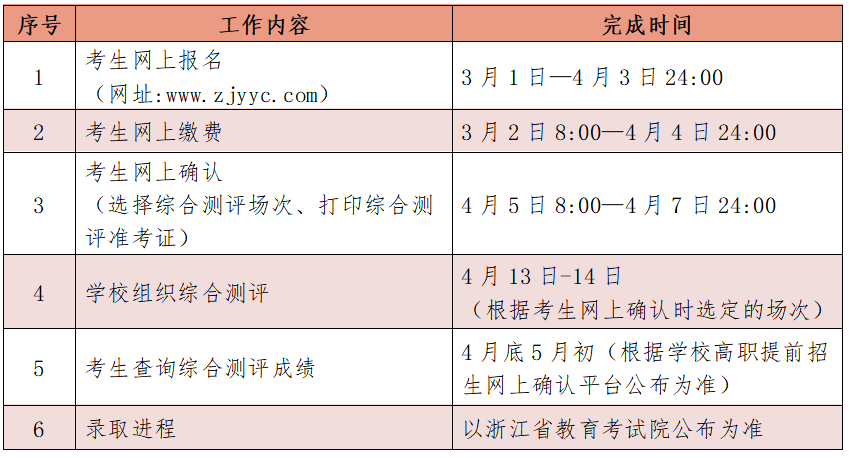 | 序号 | 工作内容 | 完成时间 |
|---|---|---|
| 1 | 考生网上报名（网址:www.zjyyc.com） | 3月1日—4月3日24:00 |
| 2 | 考生网上缴费 | 3月2日8:00—4月4日24:00 |
| 3 | 考生网上确认（选择综合测评场次、打印综合测评准考证） | 4月5日8:00—4月7日24:00 |
| 4 | 学校组织综合测评 | 4月13日-14日（根据考生网上确认时选定的场次） |
| 5 | 考生查询综合测评成绩 | 4月底5月初（根据学校高职提前招生网上确认平台公布为准） |
| 6 | 录取进程 | 以浙江省教育考试院公布为准 |